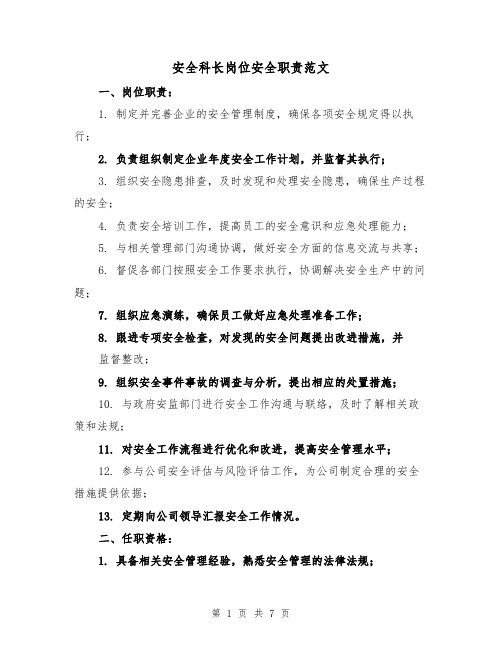 安全科长岗位安全职责范文

一、岗位职责：

1. 制定并完善企业的安全管理制度，确保各项安全规定得以执行；

2. 负责组织制定企业年度安全工作计划，并监督其执行；

3. 组织安全隐患排查，及时发现和处理安全隐患，确保生产过程的安全；

4. 负责安全培训工作，提高员工的安全意识和应急处理能力；

5. 与相关管理部门沟通协调，做好安全方面的信息交流与共享；

6. 督促各部门按照安全工作要求执行，协调解决安全生产中的问题；

7. 组织应急演练，确保员工做好应急处理准备工作；

8. 跟进专项安全检查，对发现的安全问题提出改进措施，并监督整改；

9. 组织安全事件事故的调查与分析，提出相应的处置措施；

10. 与政府安监部门进行安全工作沟通与联络，及时了解相关政策和法规；

11. 对安全工作流程进行优化和改进，提高安全管理水平；

12. 参与公司安全评估与风险评估工作，为公司制定合理的安全措施提供依据；

13. 定期向公司领导汇报安全工作情况。

二、任职资格：

1. 具备相关安全管理经验，熟悉安全管理的法律法规；

第 1 页 共 7 页